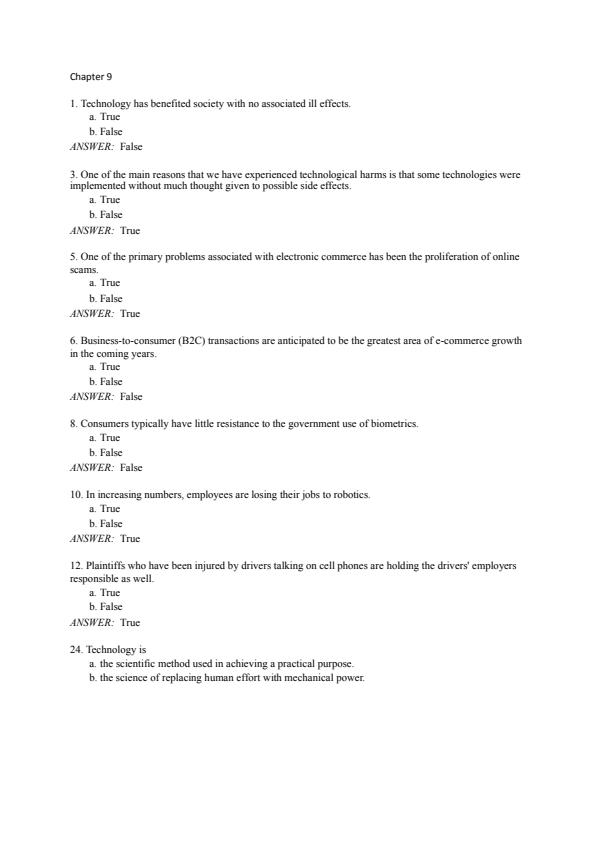 Chapter 9

1. Technology has benefited society with no associated ill effects.
a. True
b. False
ANSWER: False

3. One of the main reasons that we have experienced technological harms is that some technologies were implemented without much thought given to possible side effects.
a. True
b. False
ANSWER: True

5. One of the primary problems associated with electronic commerce has been the proliferation of online scams.
a. True
b. False
ANSWER: True

6. Business-to-consumer (B2C) transactions are anticipated to be the greatest area of e-commerce growth in the coming years.
a. True
b. False
ANSWER: False

8. Consumers typically have little resistance to the government use of biometrics.
a. True
b. False
ANSWER: False

10. In increasing numbers, employees are losing their jobs to robotics.
a. True
b. False
ANSWER: True

12. Plaintiffs who have been injured by drivers talking on cell phones are holding the drivers' employers responsible as well.
a. True
b. False
ANSWER: True

24. Technology is
a. the scientific method used in achieving a practical purpose.
b. the science of replacing human effort with mechanical power.